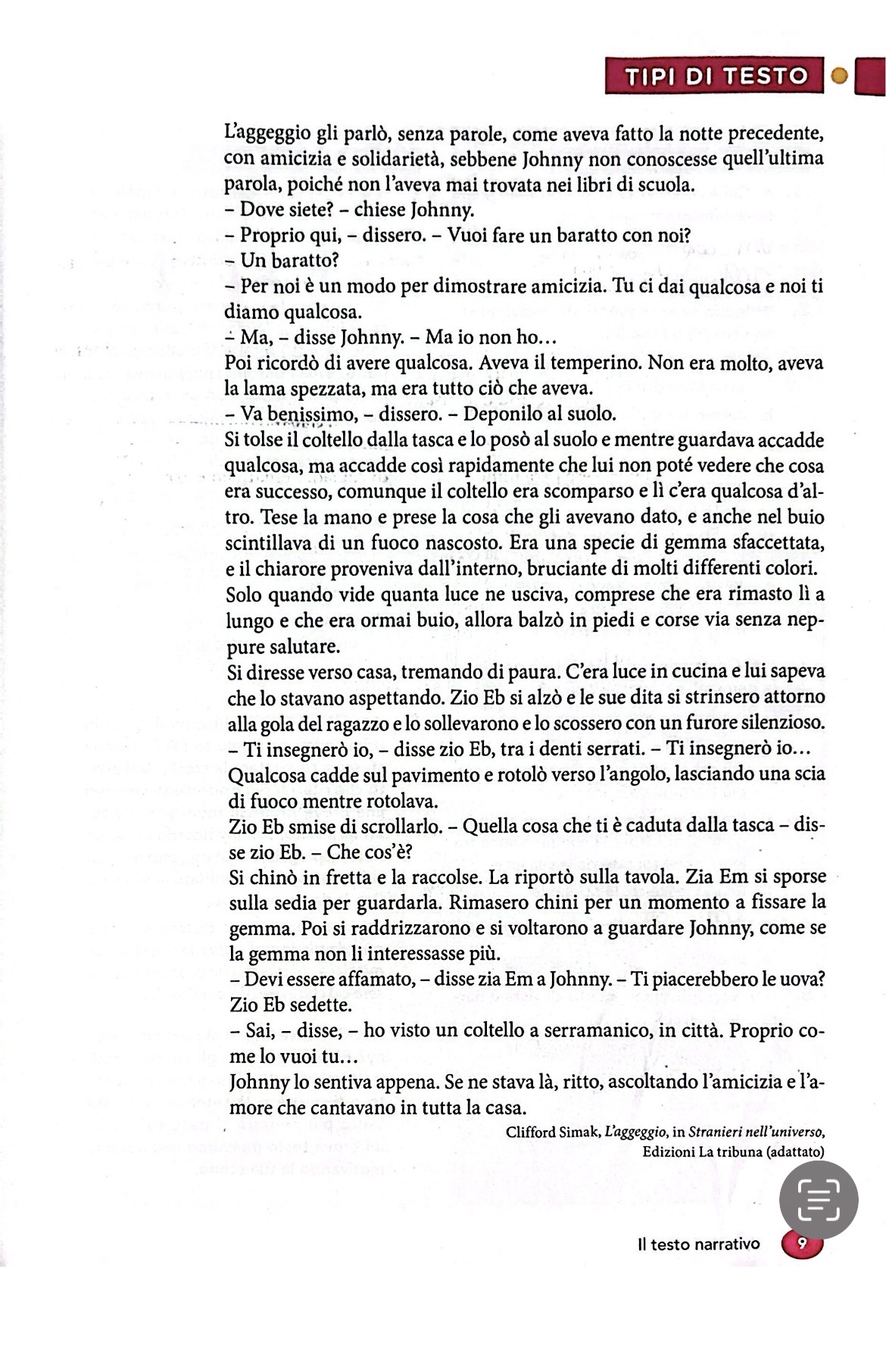 TIPI DI TESTO

L'aggeggio gli parlò, senza parole, come aveva fatto la notte precedente, con amicizia e solidarietà, sebbene Johnny non conoscesse quell'ultima parola, poiché non l'aveva mai trovata nei libri di scuola.

– Dove siete? – chiese Johnny.

– Proprio qui, – dissero. – Vuoi fare un baratto con noi?

– Un baratto?

– Per noi è un modo per dimostrare amicizia. Tu ci dai qualcosa e noi ti diamo qualcosa.

– Ma, – disse Johnny. – Ma io non ho...

Poi ricordò di avere qualcosa. Aveva il temperino. Non era molto, aveva la lama spezzata, ma era tutto ciò che aveva.

– Va benissimo, – dissero. – Deponilo al suolo.

Si tolse il coltello dalla tasca e lo posò al suolo e mentre guardava accadde qualcosa, ma accadde così rapidamente che lui non poté vedere che cosa era successo, comunque il coltello era scomparso e lì c'era qualcosa d'altro. Tese la mano e prese la cosa che gli avevano dato, e anche nel buio scintillava di un fuoco nascosto. Era una specie di gemma sfaccettata, e il chiarore proveniva dall'interno, bruciante di molti differenti colori.

Solo quando vide quanta luce ne usciva, comprese che era rimasto lì a lungo e che era ormai buio, allora balzò in piedi e corse via senza neppure salutare.

Si diresse verso casa, tremando di paura. C'era luce in cucina e lui sapeva che lo stavano aspettando. Zio Eb si alzò e le sue dita si strinsero attorno alla gola del ragazzo e lo sollevarono e lo scossero con un furore silenzioso.

– Ti insegnerò io, – disse zio Eb, tra i denti serrati. – Ti insegnerò io...

Qualcosa cadde sul pavimento e rotolò verso l'angolo, lasciando una scia di fuoco mentre rotolava.

Zio Eb smise di scrollarlo. – Quella cosa che ti è caduta dalla tasca – disse zio Eb. – Che cos'è?

Si chinò in fretta e la raccolse. La riportò sulla tavola. Zia Em si sporse sulla sedia per guardarla. Rimasero chini per un momento a fissare la gemma. Poi si raddrizzarono e si voltarono a guardare Johnny, come se la gemma non li interessasse più.

– Devi essere affamato, – disse zia Em a Johnny. – Ti piacerebbero le uova?

Zio Eb sedette.

– Sai, – disse, – ho visto un coltello a serramanico, in città. Proprio come lo vuoi tu...

Johnny lo sentiva appena. Se ne stava là, ritto, ascoltando l'amicizia e l'amore che cantavano in tutta la casa.

Clifford Simak, L'aggeggio, in Stranieri nell'universo,
Edizioni La tribuna (adattato)

Il testo narrativo 9